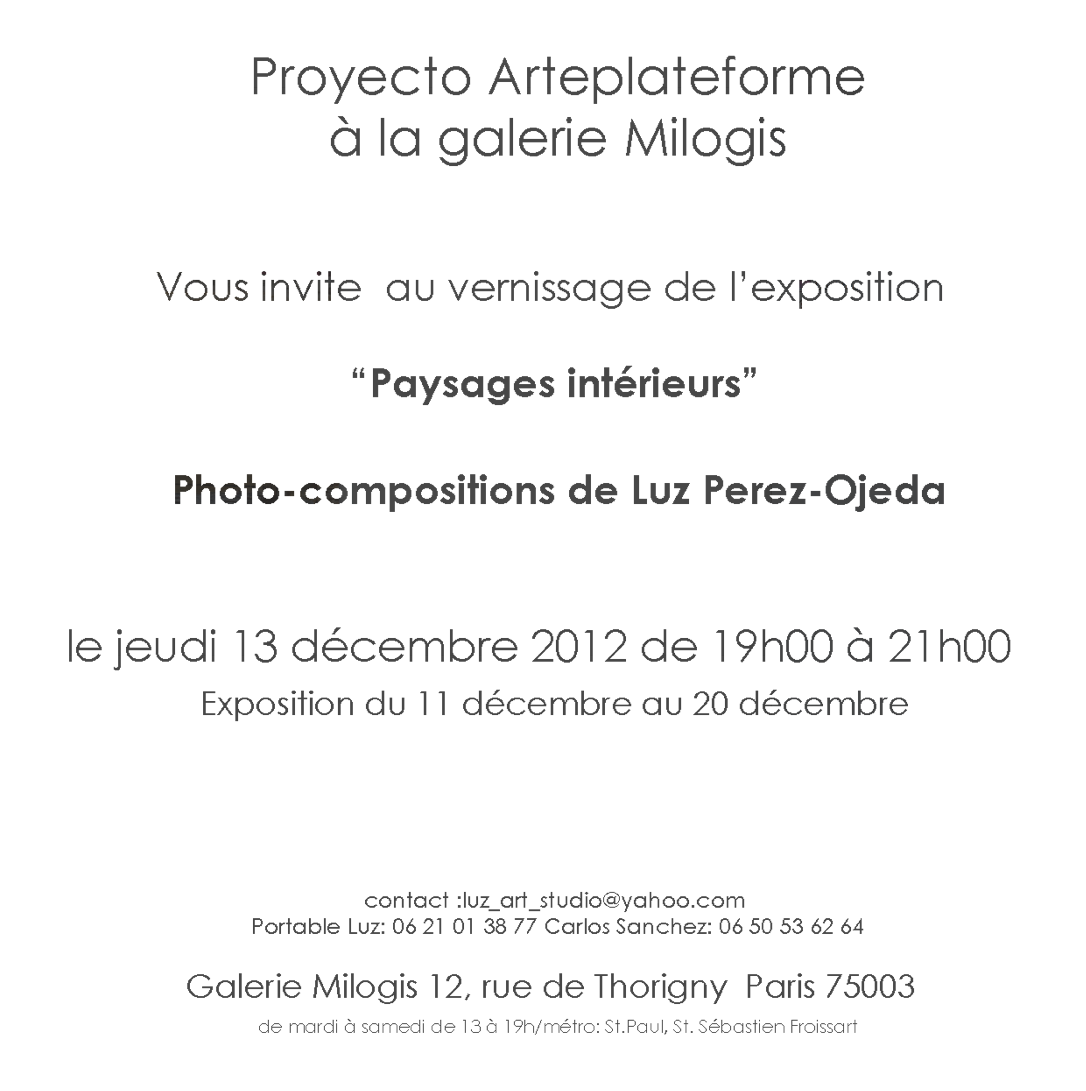 Proyecto Arteplateforme
à la galerie Milogis

Vous invite au vernissage de l'exposition

"Paysages intérieurs"

Photo-compositions de Luz Perez-Ojeda

le jeudi 13 décembre 2012 de 19h00 à 21h00
Exposition du 11 décembre au 20 décembre

contact :luz_art_studio@yahoo.com
Portable Luz: 06 21 01 38 77 Carlos Sanchez: 06 50 53 62 64

Galerie Milogis 12, rue de Thorigny Paris 75003
de mardi à samedi de 13 à 19h/métro: St.Paul, St. Sébastien Froissart